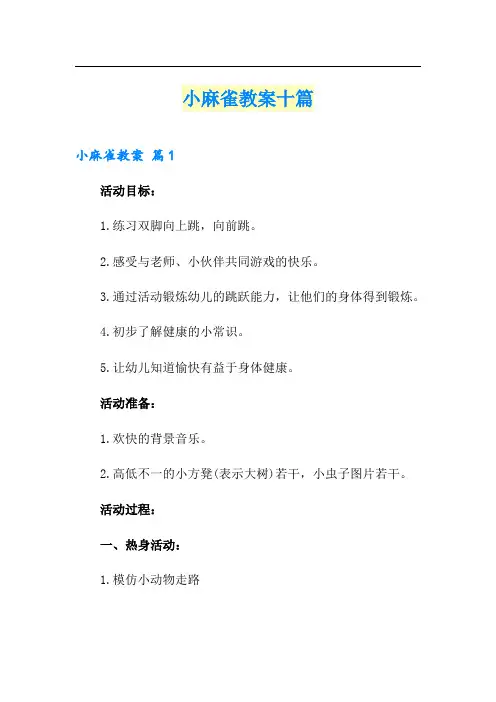 小麻雀教案十篇

小麻雀教案 篇1

活动目标：

1.练习双脚向上跳，向前跳。

2.感受与老师、小伙伴共同游戏的快乐。

3.通过活动锻炼幼儿的跳跃能力，让他们的身体得到锻炼。

4.初步了解健康的小常识。

5.让幼儿知道愉快有益于身体健康。

活动准备：

1.欢快的背景音乐。

2.高低不一的小方凳(表示大树)若干，小虫子图片若干。

活动过程：

一、热身活动：

1.模仿小动物走路